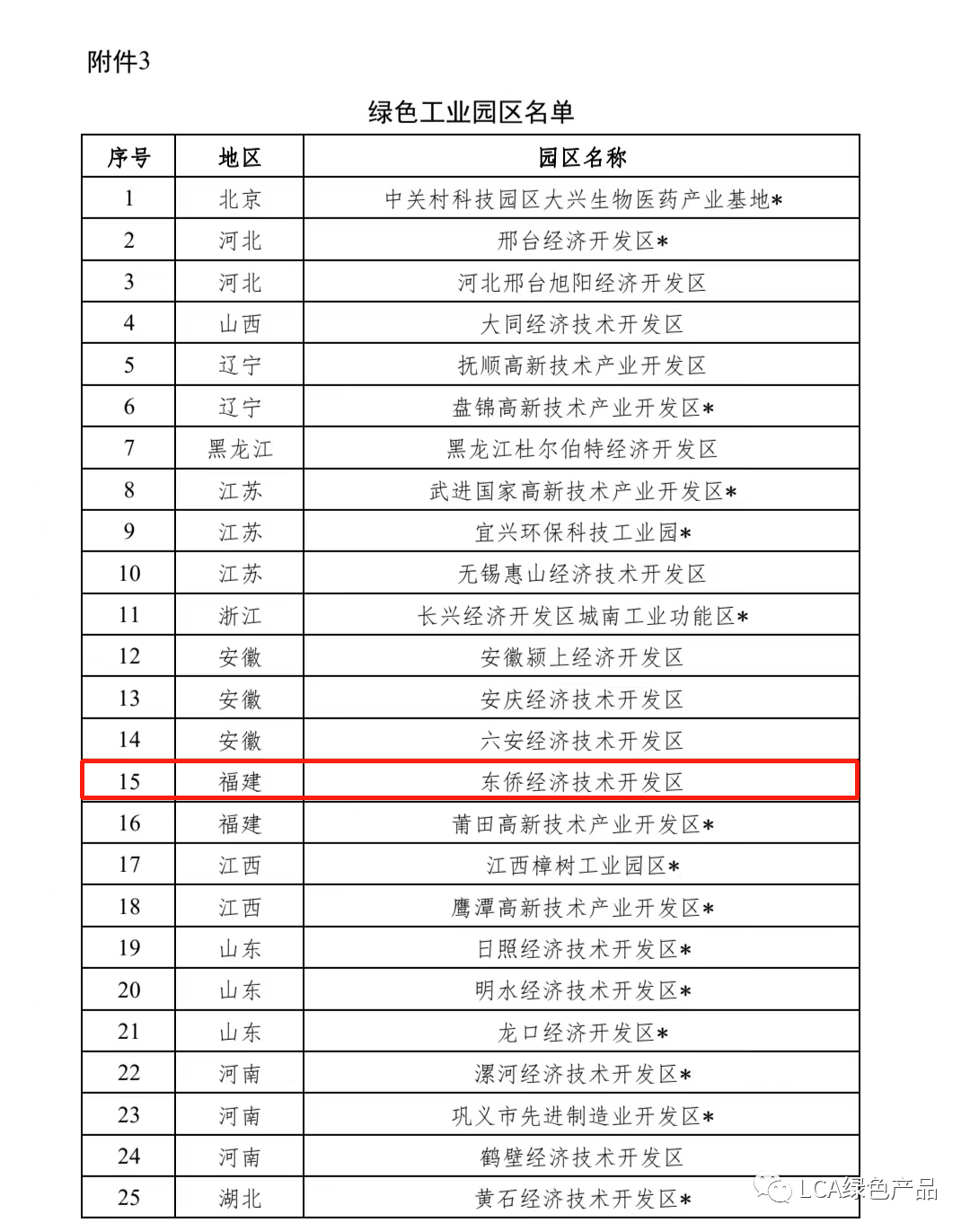 附件3

绿色工业园区名单

| 序号 | 地区 | 园区名称 |
|---|---|---|
| 1 | 北京 | 中关村科技园区大兴生物医药产业基地* |
| 2 | 河北 | 邢台经济开发区* |
| 3 | 河北 | 河北邢台旭阳经济开发区 |
| 4 | 山西 | 大同经济技术开发区 |
| 5 | 辽宁 | 抚顺高新技术产业开发区 |
| 6 | 辽宁 | 盘锦高新技术产业开发区* |
| 7 | 黑龙江 | 黑龙江杜尔伯特经济开发区 |
| 8 | 江苏 | 武进国家高新技术产业开发区* |
| 9 | 江苏 | 宜兴环保科技工业园* |
| 10 | 江苏 | 无锡惠山经济技术开发区 |
| 11 | 浙江 | 长兴经济开发区城南工业功能区* |
| 12 | 安徽 | 安徽颍上经济开发区 |
| 13 | 安徽 | 安庆经济技术开发区 |
| 14 | 安徽 | 六安经济技术开发区 |
| 15 | 福建 | 东侨经济技术开发区 |
| 16 | 福建 | 莆田高新技术产业开发区* |
| 17 | 江西 | 江西樟树工业园区* |
| 18 | 江西 | 鹰潭高新技术产业开发区* |
| 19 | 山东 | 日照经济技术开发区* |
| 20 | 山东 | 明水经济技术开发区* |
| 21 | 山东 | 龙口经济开发区* |
| 22 | 河南 | 漯河经济技术开发区* |
| 23 | 河南 | 巩义市先进制造业开发区* |
| 24 | 河南 | 鹤壁经济技术开发区 |
| 25 | 湖北 | 黄石经济技术开发区* |

LCA绿色产品